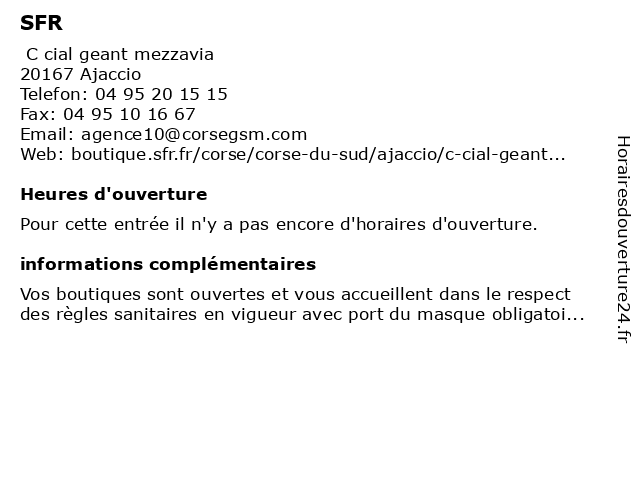 SFR

C cial geant mezzavia
20167 Ajaccio
Telefon: 04 95 20 15 15
Fax: 04 95 10 16 67
Email: agence10@corsegsm.com
Web: boutique.sfr.fr/corse/corse-du-sud/ajaccio/c-cial-geant...

Heures d'ouverture

Pour cette entrée il n'y a pas encore d'horaires d'ouverture.

informations complémentaires

Vos boutiques sont ouvertes et vous accueillent dans le respect des règles sanitaires en vigueur avec port du masque obligatoi...

Horairesdouverture24.fr